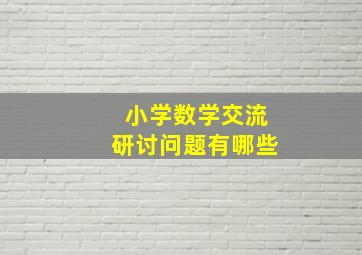 小学数学交流
研讨问题有哪些